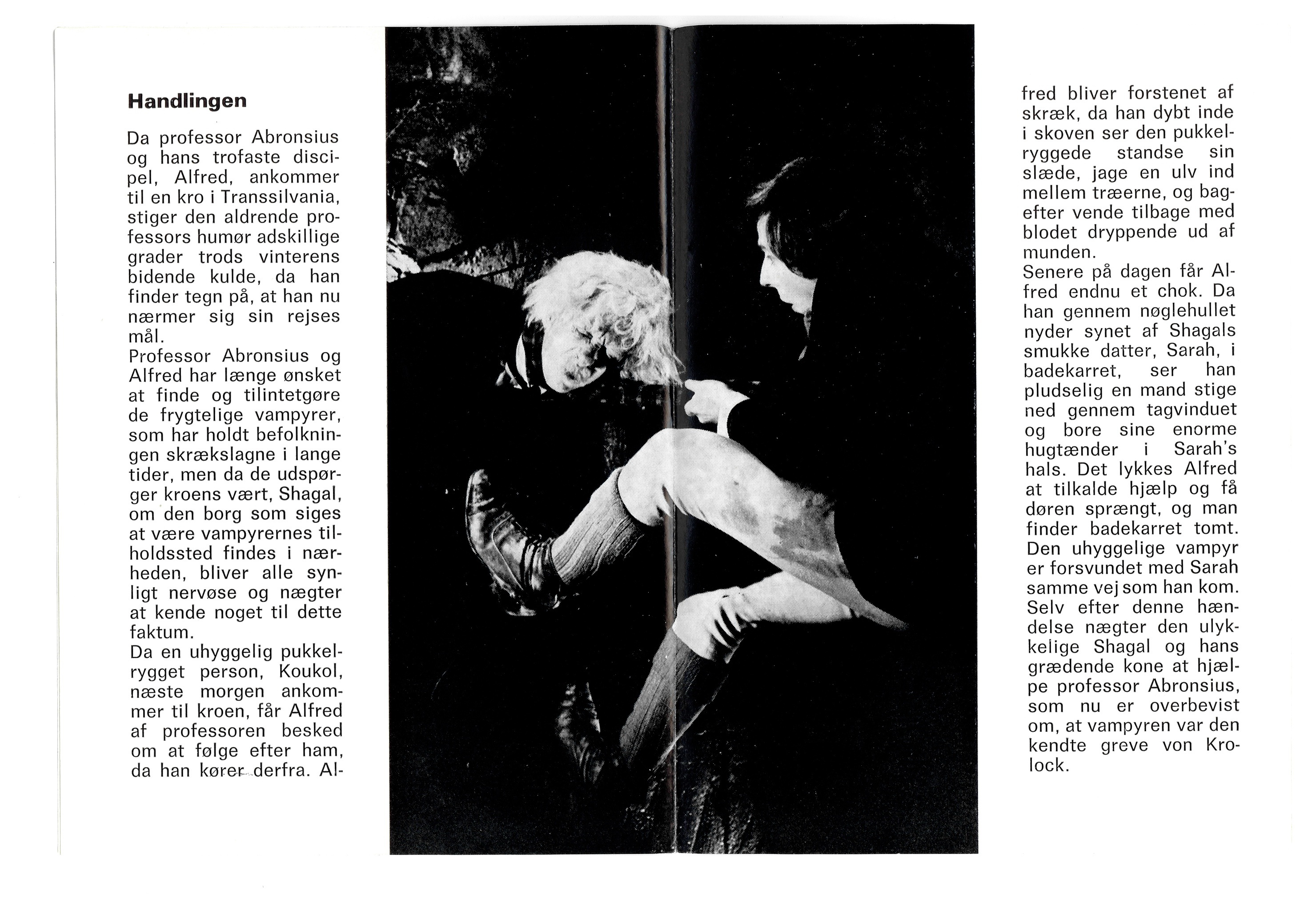 **Handlingen**

Da professor Abronsius og hans trofaste discipel, Alfred, ankommer til en kro i Transsilvania, stiger den aldrende professors humør adskillige grader trods vinterens bidende kulde, da han finder tegn på, at han nu nærmer sig sin rejses mål.
Professor Abronsius og Alfred har længe ønsket at finde og tilintetgøre de frygtelige vampyrer, som har holdt befolkningen skrækslagne i lange tider, men da de udspørger kroens vært, Shagal, om den borg som siges at være vampyrernes tilholdssted findes i nærheden, bliver alle synligt nervøse og nægter at kende noget til dette faktum.
Da en uhyggelig pukkelrygget person, Koukol, næste morgen ankommer til kroen, får Alfred af professoren besked om at følge efter ham, da han kører derfra. Alfred bliver forstenet af skræk, da han dybt inde i skoven ser den pukkelryggede standse sin slæde, jage en ulv ind mellem træerne, og bagefter vende tilbage med blodet dryppende ud af munden.
Senere på dagen får Alfred endnu et chok. Da han gennem nøglehullet nyder synet af Shagals smukke datter, Sarah, i badekarret, ser han pludselig en mand stige ned gennem tagvinduet og bore sine enorme hugtænder i Sarah's hals. Det lykkes Alfred at tilkalde hjælp og få døren sprængt, og man finder badekarret tomt. Den uhyggelige vampyr er forsvundet med Sarah samme vej som han kom.
Selv efter denne hændelse nægter den ulykkelige Shagal og hans grædende kone at hjælpe professor Abronsius, som nu er overbevist om, at vampyren var den kendte greve von Krolock.